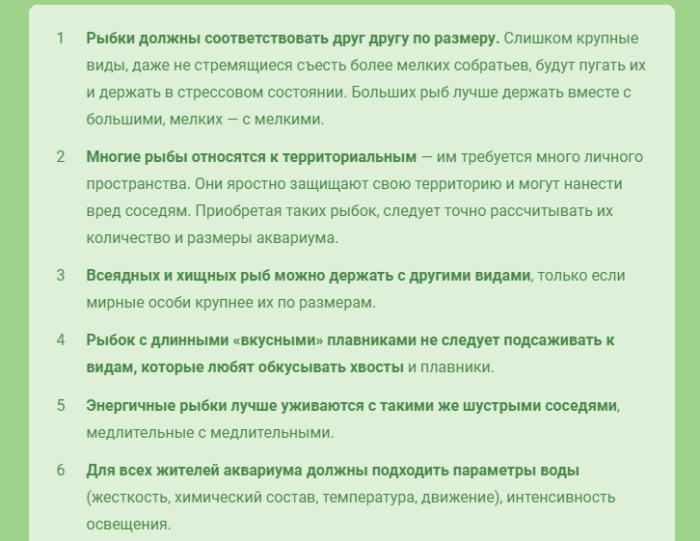 1 Рыбки должны соответствовать друг другу по размеру. Слишком крупные виды, даже не стремящиеся съесть более мелких собратьев, будут пугать их и держать в стрессовом состоянии. Больших рыб лучше держать вместе с большими, мелких — с мелкими.

2 Многие рыбы относятся к территориальным — им требуется много личного пространства. Они яростно защищают свою территорию и могут нанести вред соседям. Приобретая таких рыбок, следует точно рассчитывать их количество и размеры аквариума.

3 Всеядных и хищных рыб можно держать с другими видами, только если мирные особи крупнее их по размерам.

4 Рыбок с длинными «вкусными» плавниками не следует подсаживать к видам, которые любят обкусывать хвосты и плавники.

5 Энергичные рыбки лучше уживаются с такими же шустрыми соседями, медлительные с медлительными.

6 Для всех жителей аквариума должны подходить параметры воды (жесткость, химический состав, температура, движение), интенсивность освещения.